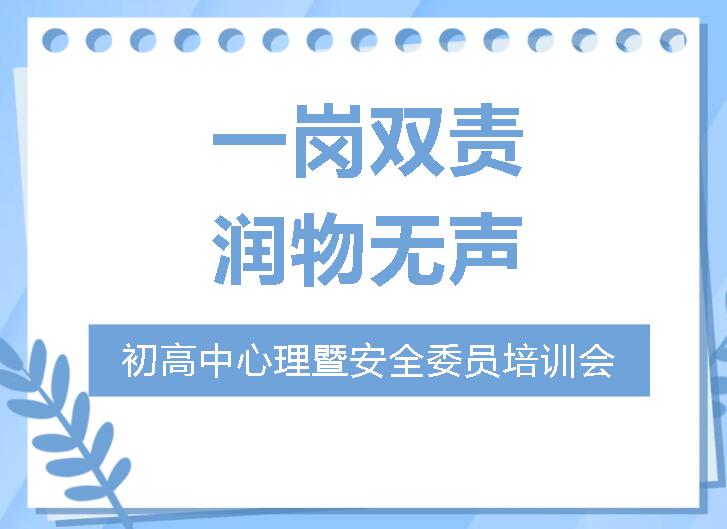 一岗双责
润物无声

初高中心理暨安全委员培训会